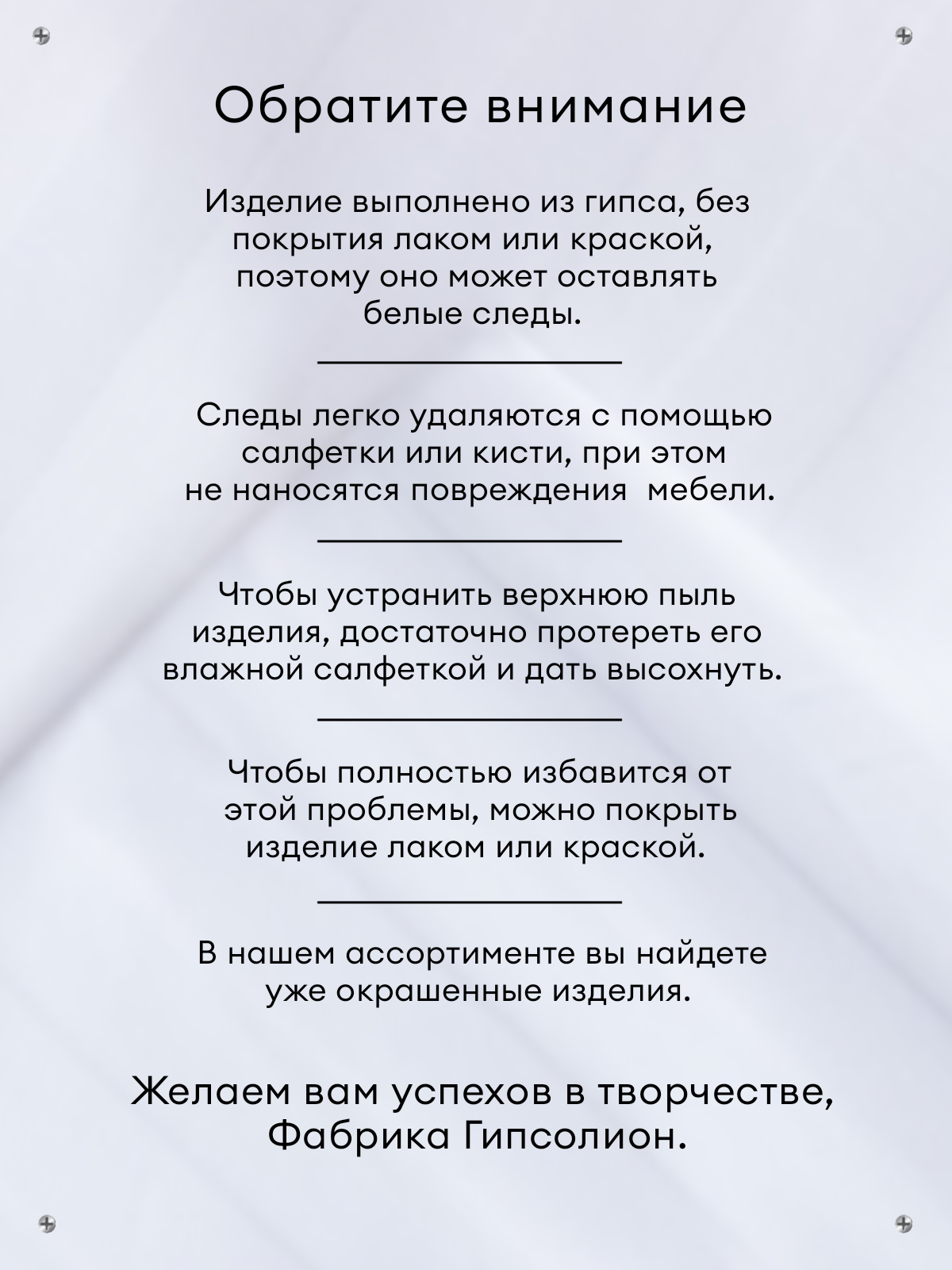 Обратите внимание

Изделие выполнено из гипса, без покрытия лаком или краской, поэтому оно может оставлять белые следы.

Следы легко удаляются с помощью салфетки или кисти, при этом не наносятся повреждения  мебели.

Чтобы устранить верхнюю пыль изделия, достаточно протереть его влажной салфеткой и дать высохнуть.

Чтобы полностью избавится от этой проблемы, можно покрыть изделие лаком или краской.

В нашем ассортименте вы найдете уже окрашенные изделия.

Желаем вам успехов в творчестве, Фабрика Гипсолион.